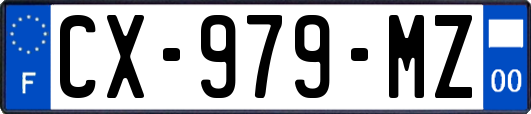 F
CX-979-MZ
00